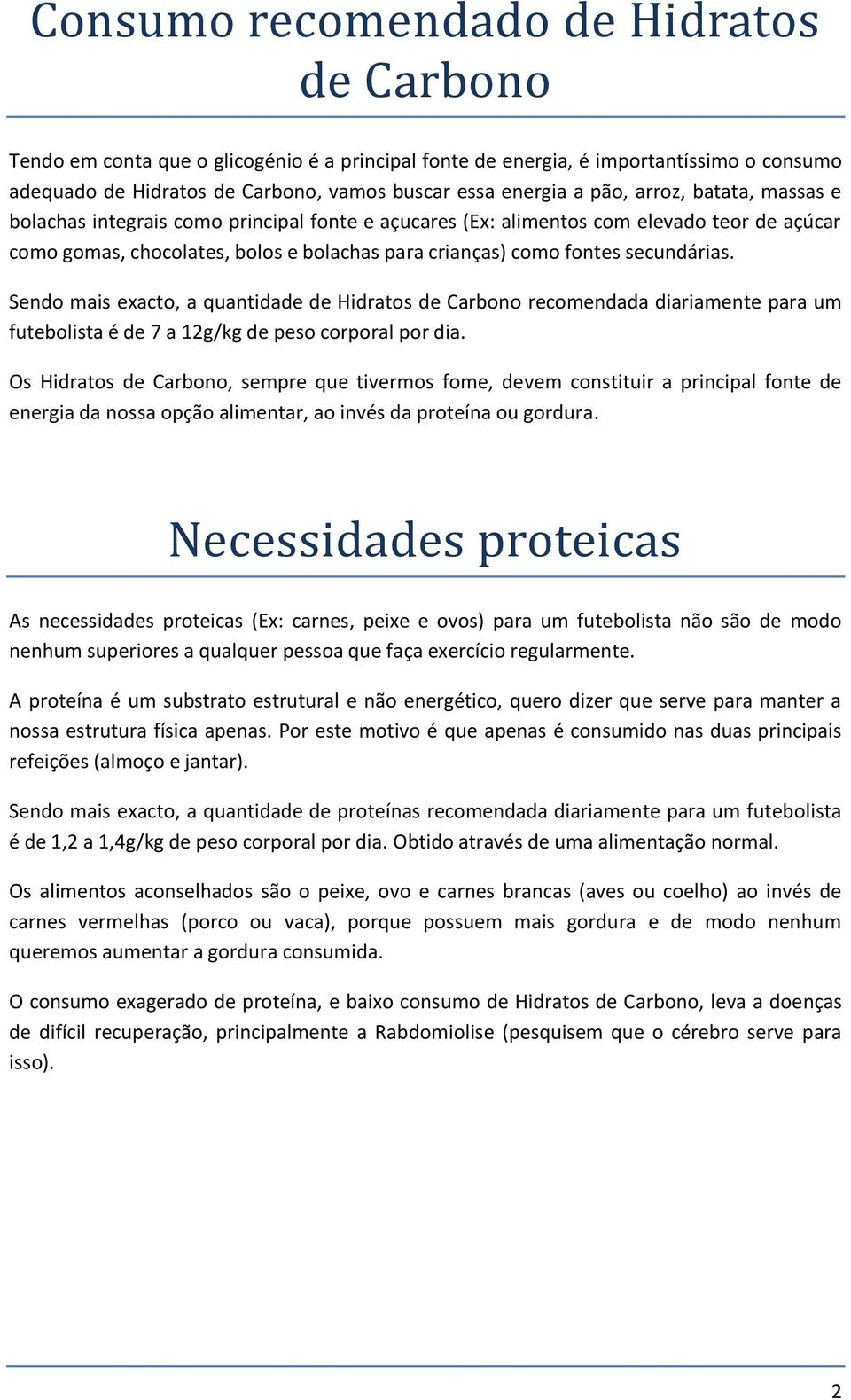 Consumo recomendado de Hidratos de Carbono

Tendo em conta que o glicogénio é a principal fonte de energia, é importantíssimo o consumo adequado de Hidratos de Carbono, vamos buscar essa energia a pão, arroz, batata, massas e bolachas integrais como principal fonte e açucares (Ex: alimentos com elevado teor de açúcar como gomas, chocolates, bolos e bolachas para crianças) como fontes secundárias.

Sendo mais exacto, a quantidade de Hidratos de Carbono recomendada diariamente para um futebolista é de 7 a 12g/kg de peso corporal por dia.

Os Hidratos de Carbono, sempre que tivermos fome, devem constituir a principal fonte de energia da nossa opção alimentar, ao invés da proteína ou gordura.

Necessidades proteicas

As necessidades proteicas (Ex: carnes, peixe e ovos) para um futebolista não são de modo nenhum superiores a qualquer pessoa que faça exercício regularmente.

A proteína é um substrato estrutural e não energético, quero dizer que serve para manter a nossa estrutura física apenas. Por este motivo é que apenas é consumido nas duas principais refeições (almoço e jantar).

Sendo mais exacto, a quantidade de proteínas recomendada diariamente para um futebolista é de 1,2 a 1,4g/kg de peso corporal por dia. Obtido através de uma alimentação normal.

Os alimentos aconselhados são o peixe, ovo e carnes brancas (aves ou coelho) ao invés de carnes vermelhas (porco ou vaca), porque possuem mais gordura e de modo nenhum queremos aumentar a gordura consumida.

O consumo exagerado de proteína, e baixo consumo de Hidratos de Carbono, leva a doenças de difícil recuperação, principalmente a Rabdomiolise (pesquisem que o cérebro serve para isso).

2